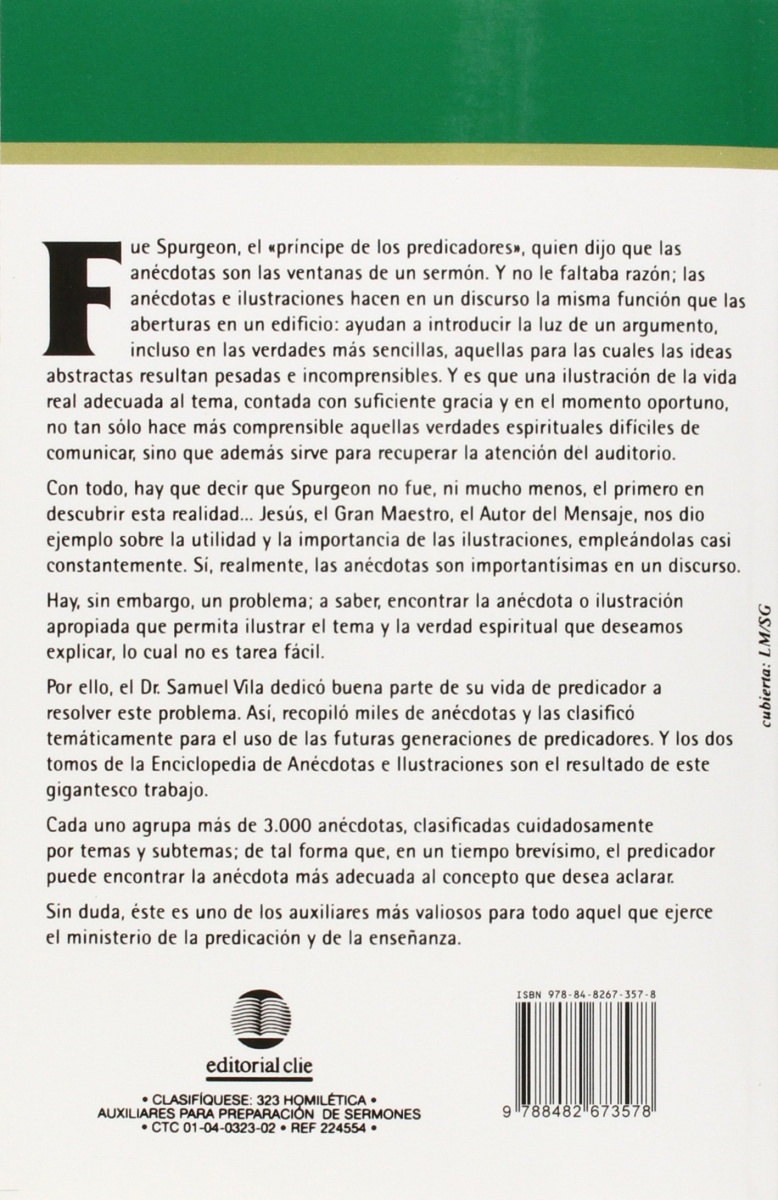 Fue Spurgeon, el «príncipe de los predicadores», quien dijo que las anécdotas son las ventanas de un sermón. Y no le faltaba razón; las anécdotas e ilustraciones hacen en un discurso la misma función que las aberturas en un edificio: ayudan a introducir la luz de un argumento, incluso en las verdades más sencillas, aquellas para las cuales las ideas abstractas resultan pesadas e incomprensibles. Y es que una ilustración de la vida real adecuada al tema, contada con suficiente gracia y en el momento oportuno, no tan sólo hace más comprensible aquellas verdades espirituales difíciles de comunicar, sino que además sirve para recuperar la atención del auditorio.

Con todo, hay que decir que Spurgeon no fue, ni mucho menos, el primero en descubrir esta realidad... Jesús, el Gran Maestro, el Autor del Mensaje, nos dio ejemplo sobre la utilidad y la importancia de las ilustraciones, empleándolas casi constantemente. Sí, realmente, las anécdotas son importantísimas en un discurso.

Hay, sin embargo, un problema; a saber, encontrar la anécdota o ilustración apropiada que permita ilustrar el tema y la verdad espiritual que deseamos explicar, lo cual no es tarea fácil.

Por ello, el Dr. Samuel Vila dedicó buena parte de su vida de predicador a resolver este problema. Así, recopiló miles de anécdotas y las clasificó temáticamente para el uso de las futuras generaciones de predicadores. Y los dos tomos de la Enciclopedia de Anécdotas e Ilustraciones son el resultado de este gigantesco trabajo.

Cada uno agrupa más de 3.000 anécdotas, clasificadas cuidadosamente por temas y subtemas; de tal forma que, en un tiempo brevísimo, el predicador puede encontrar la anécdota más adecuada al concepto que desea aclarar.

Sin duda, éste es uno de los auxiliares más valiosos para todo aquel que ejerce el ministerio de la predicación y de la enseñanza.

cubierta: LM/SG

editorial clie

• CLASIFÍQUESE: 323 HOMILÉTICA •
AUXILIARES PARA PREPARACIÓN DE SERMONES
• CTC 01-04-0323-02 • REF 224554 •

ISBN 978-84-8267-357-8

9 788482 673578